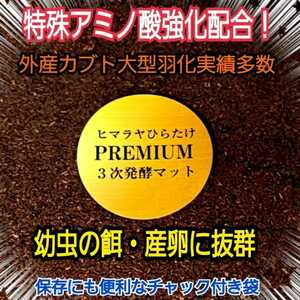 特殊アミノ酸強化配合！

外産カブト大型羽化実績多数

ヒマラヤひらたけ
PREMIUM
３次発酵マット

幼虫の餌・産卵に抜群

保存にも便利なチャック付き袋